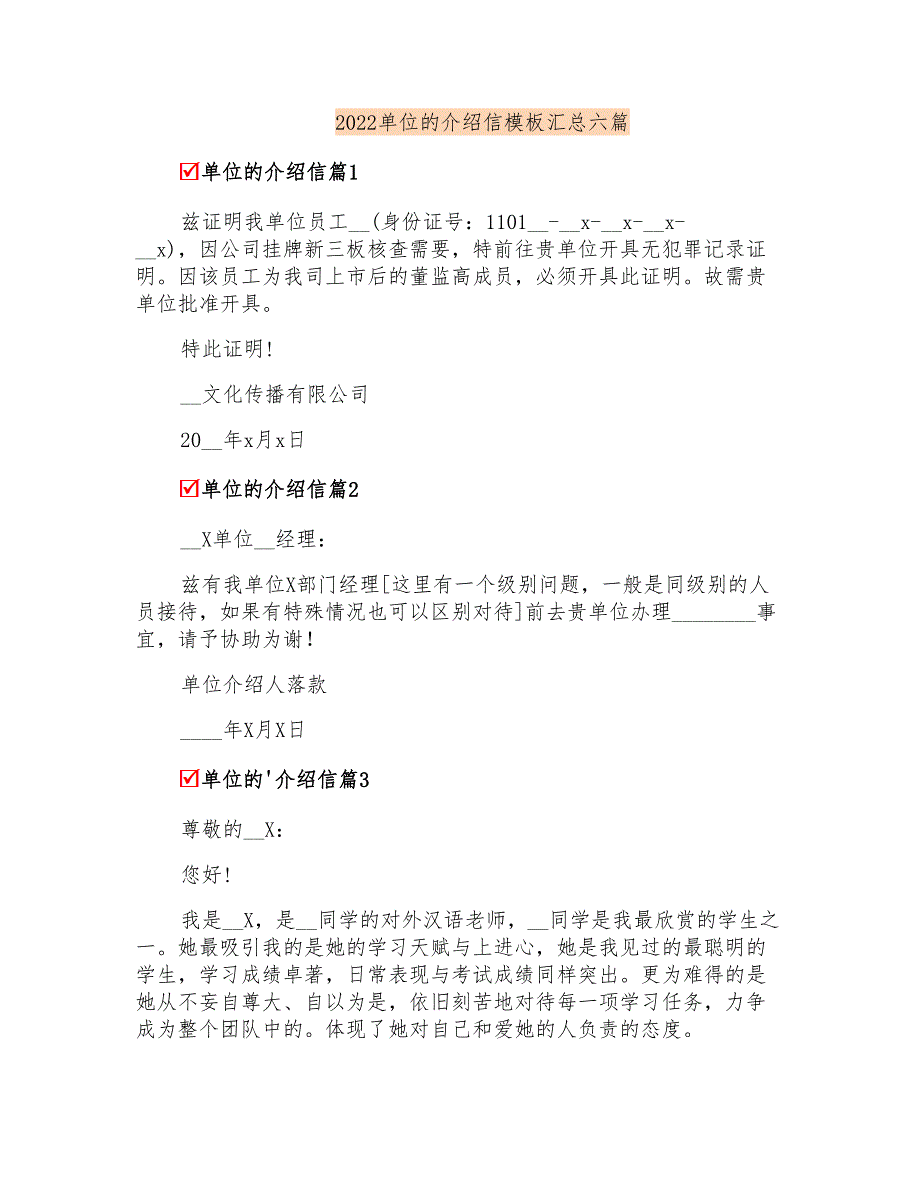 2022单位的介绍信模板汇总六篇

☑单位的介绍信篇1

兹证明我单位员工__(身份证号：1101__-__x-__x-__x-__x)，因公司挂牌新三板核查需要，特前往贵单位开具无犯罪记录证明。因该员工为我司上市后的董监高成员，必须开具此证明。故需贵单位批准开具。

特此证明！

__文化传播有限公司

20__年x月x日

☑单位的介绍信篇2

__X单位__经理：

兹有我单位X部门经理[这里有一个级别问题，一般是同级别的人员接待，如果有特殊情况也可以区别对待]前去贵单位办理________事宜，请予协助为谢！

单位介绍人落款

____年X月X日

☑单位的'介绍信篇3

尊敬的__X：

您好！

我是__X，是__同学的对外汉语老师，__同学是我最欣赏的学生之一。她最吸引我的是她的学习天赋与上进心，她是我见过的最聪明的学生，学习成绩卓著，日常表现与考试成绩同样突出。更为难得的是她从不妄自尊大、自以为是，依旧刻苦地对待每一项学习任务，力争成为整个团队中的。体现了她对自己和爱她的人负责的态度。